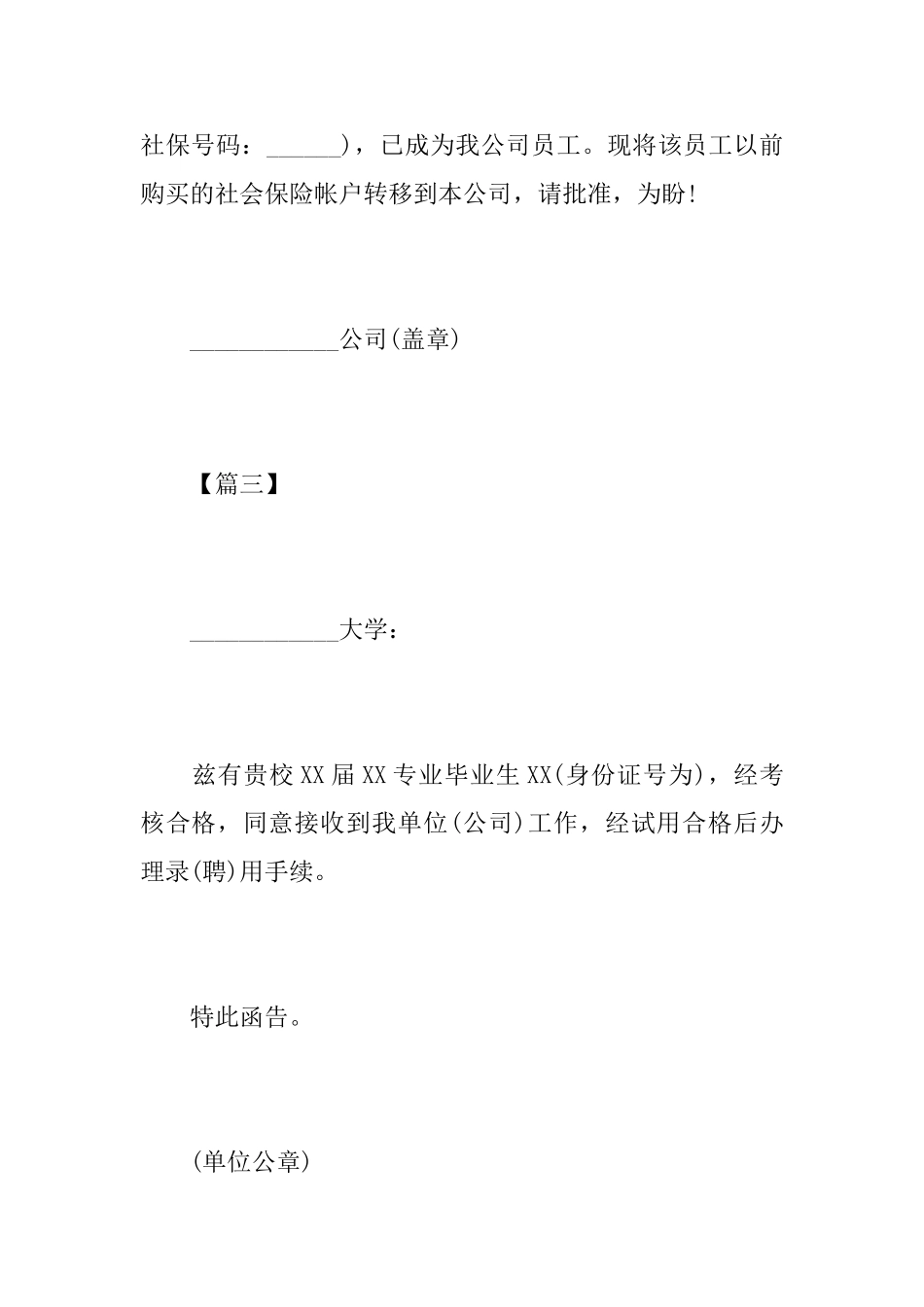 社保号码：______)，已成为我公司员工。现将该员工以前购买的社会保险帐户转移到本公司，请批准，为盼!

____________公司(盖章)

【篇三】

____________大学：

兹有贵校XX届XX专业毕业生XX(身份证号为)，经考核合格，同意接收到我单位(公司)工作，经试用合格后办理录(聘)用手续。

特此函告。

(单位公章)